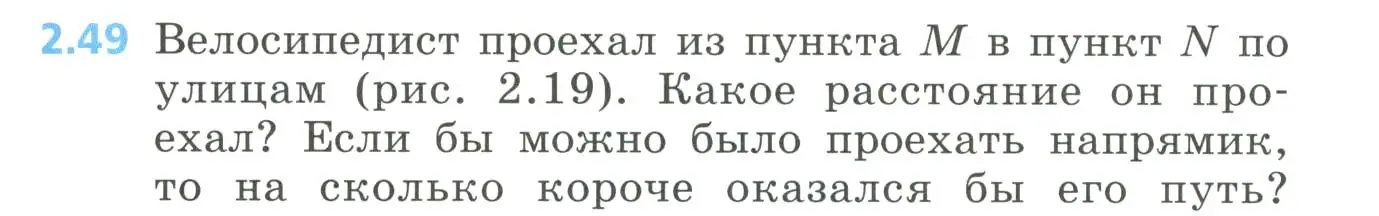 2.49 Велосипедист проехал из пункта $M$ в пункт $N$ по улицам (рис. 2.19). Какое расстояние он проехал? Если бы можно было проехать напрямик, то на сколько короче оказался бы его путь?